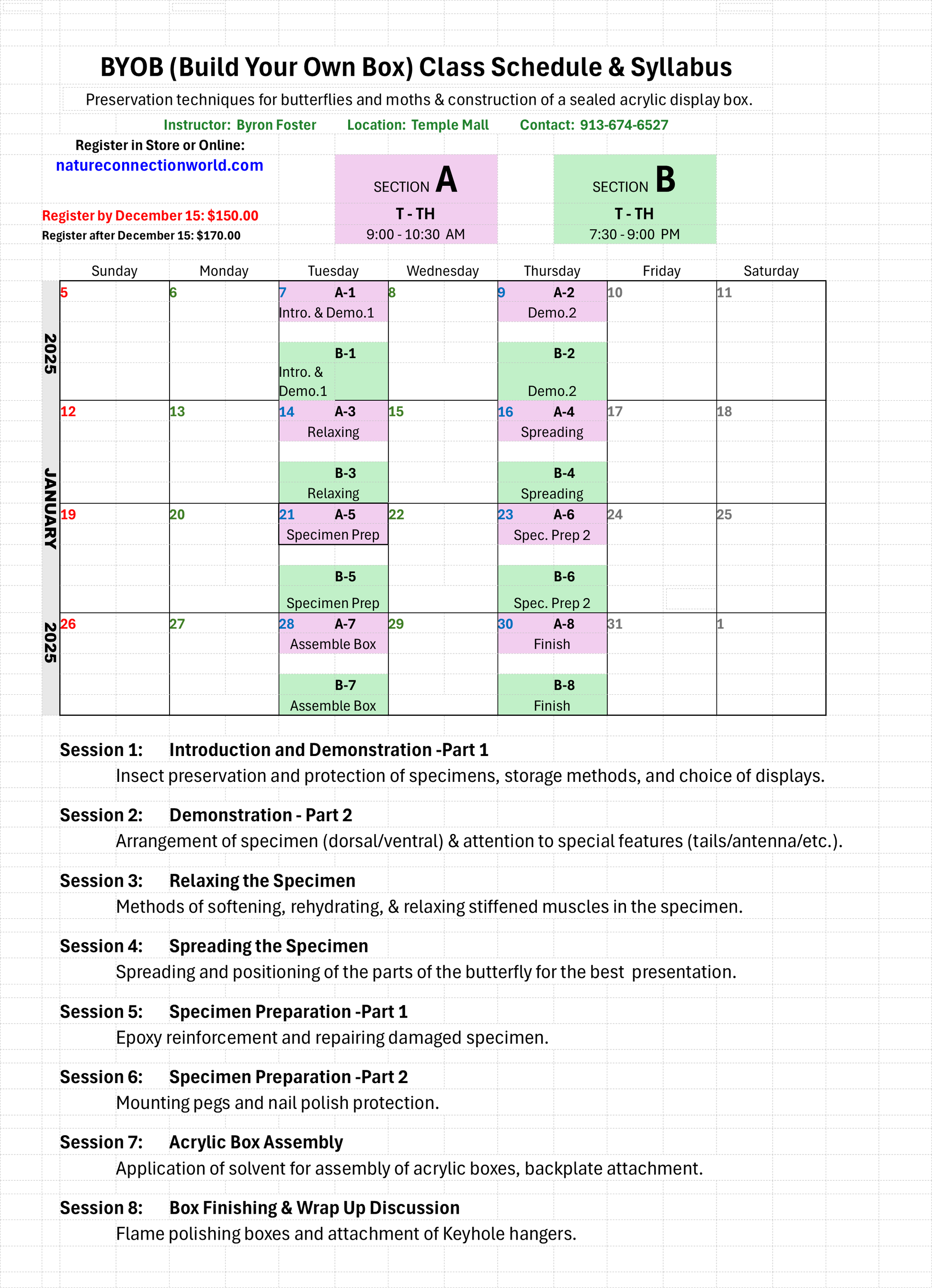 BYOB (Build Your Own Box) Class Schedule & Syllabus

Preservation techniques for butterflies and moths & construction of a sealed acrylic display box.

Instructor: Byron Foster    Location: Temple Mall    Contact: 913-674-6527

Register in Store or Online:
natureconnectionworld.com

Register by December 15: $150.00
Register after December 15: $170.00

SECTION A
T - TH
9:00 - 10:30 AM

SECTION B
T - TH
7:30 - 9:00 PM

2025 JANUARY 2025

| Sunday | Monday | Tuesday | Wednesday | Thursday | Friday | Saturday |
|---|---|---|---|---|---|---|
| 5 | 6 | 7 A-1 Intro. & Demo.1 B-1 Intro. & Demo.1 | 8 | 9 A-2 Demo.2 B-2 Demo.2 | 10 | 11 |
| 12 | 13 | 14 A-3 Relaxing B-3 Relaxing | 15 | 16 A-4 Spreading B-4 Spreading | 17 | 18 |
| 19 | 20 | 21 A-5 Specimen Prep B-5 Specimen Prep | 22 | 23 A-6 Spec. Prep 2 B-6 Spec. Prep 2 | 24 | 25 |
| 26 | 27 | 28 A-7 Assemble Box B-7 Assemble Box | 29 | 30 A-8 Finish B-8 Finish | 31 | 1 |

Session 1: Introduction and Demonstration -Part 1
Insect preservation and protection of specimens, storage methods, and choice of displays.

Session 2: Demonstration - Part 2
Arrangement of specimen (dorsal/ventral) & attention to special features (tails/antenna/etc.).

Session 3: Relaxing the Specimen
Methods of softening, rehydrating, & relaxing stiffened muscles in the specimen.

Session 4: Spreading the Specimen
Spreading and positioning of the parts of the butterfly for the best presentation.

Session 5: Specimen Preparation -Part 1
Epoxy reinforcement and repairing damaged specimen.

Session 6: Specimen Preparation -Part 2
Mounting pegs and nail polish protection.

Session 7: Acrylic Box Assembly
Application of solvent for assembly of acrylic boxes, backplate attachment.

Session 8: Box Finishing & Wrap Up Discussion
Flame polishing boxes and attachment of Keyhole hangers.